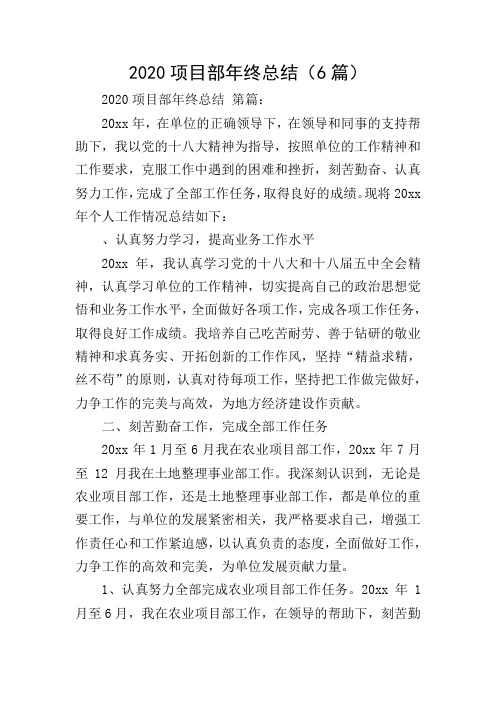 2020 项目部年终总结（6 篇）

2020 项目部年终总结 第篇：

20xx 年，在单位的正确领导下，在领导和同事的支持帮助下，我以党的十八大精神为指导，按照单位的工作精神和工作要求，克服工作中遇到的困难和挫折，刻苦勤奋、认真努力工作，完成了全部工作任务，取得良好的成绩。现将 20xx 年个人工作情况总结如下：

、认真努力学习，提高业务工作水平

20xx 年，我认真学习党的十八大和十八届五中全会精神，认真学习单位的工作精神，切实提高自己的政治思想觉悟和业务工作水平，全面做好各项工作，完成各项工作任务，取得良好工作成绩。我培养自己吃苦耐劳、善于钻研的敬业精神和求真务实、开拓创新的工作作风，坚持“精益求精，丝不苟”的原则，认真对待每项工作，坚持把工作做完做好，力争工作的完美与高效，为地方经济建设作贡献。

二、刻苦勤奋工作，完成全部工作任务

20xx 年 1 月至 6 月我在农业项目部工作，20xx 年 7 月至 12 月我在土地整理事业部工作。我深刻认识到，无论是农业项目部工作，还是土地整理事业部工作，都是单位的重要工作，与单位的发展紧密相关，我严格要求自己，增强工作责任心和工作紧迫感，以认真负责的态度，全面做好工作，力争工作的高效和完美，为单位发展贡献力量。

1、认真努力全部完成农业项目部工作任务。20xx 年 1 月至 6 月，我在农业项目部工作，在领导的帮助下，刻苦勤